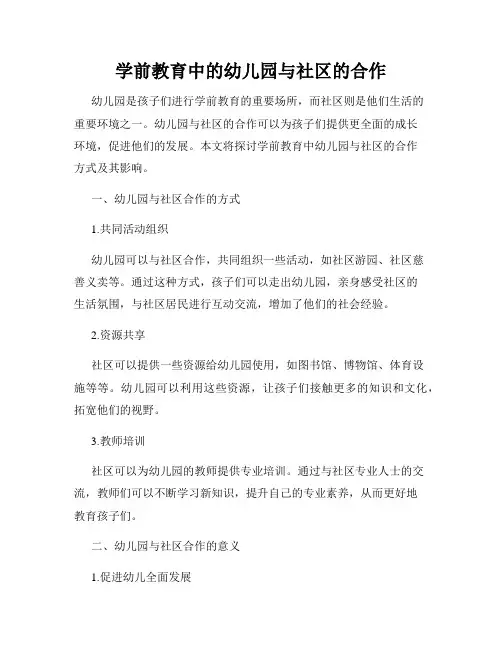 学前教育中的幼儿园与社区的合作

幼儿园是孩子们进行学前教育的重要场所，而社区则是他们生活的重要环境之一。幼儿园与社区的合作可以为孩子们提供更全面的成长环境，促进他们的发展。本文将探讨学前教育中幼儿园与社区的合作方式及其影响。

一、幼儿园与社区合作的方式

1.共同活动组织

幼儿园可以与社区合作，共同组织一些活动，如社区游园、社区慈善义卖等。通过这种方式，孩子们可以走出幼儿园，亲身感受社区的生活氛围，与社区居民进行互动交流，增加了他们的社会经验。

2.资源共享

社区可以提供一些资源给幼儿园使用，如图书馆、博物馆、体育设施等等。幼儿园可以利用这些资源，让孩子们接触更多的知识和文化，拓宽他们的视野。

3.教师培训

社区可以为幼儿园的教师提供专业培训。通过与社区专业人士的交流，教师们可以不断学习新知识，提升自己的专业素养，从而更好地教育孩子们。

二、幼儿园与社区合作的意义

1.促进幼儿全面发展